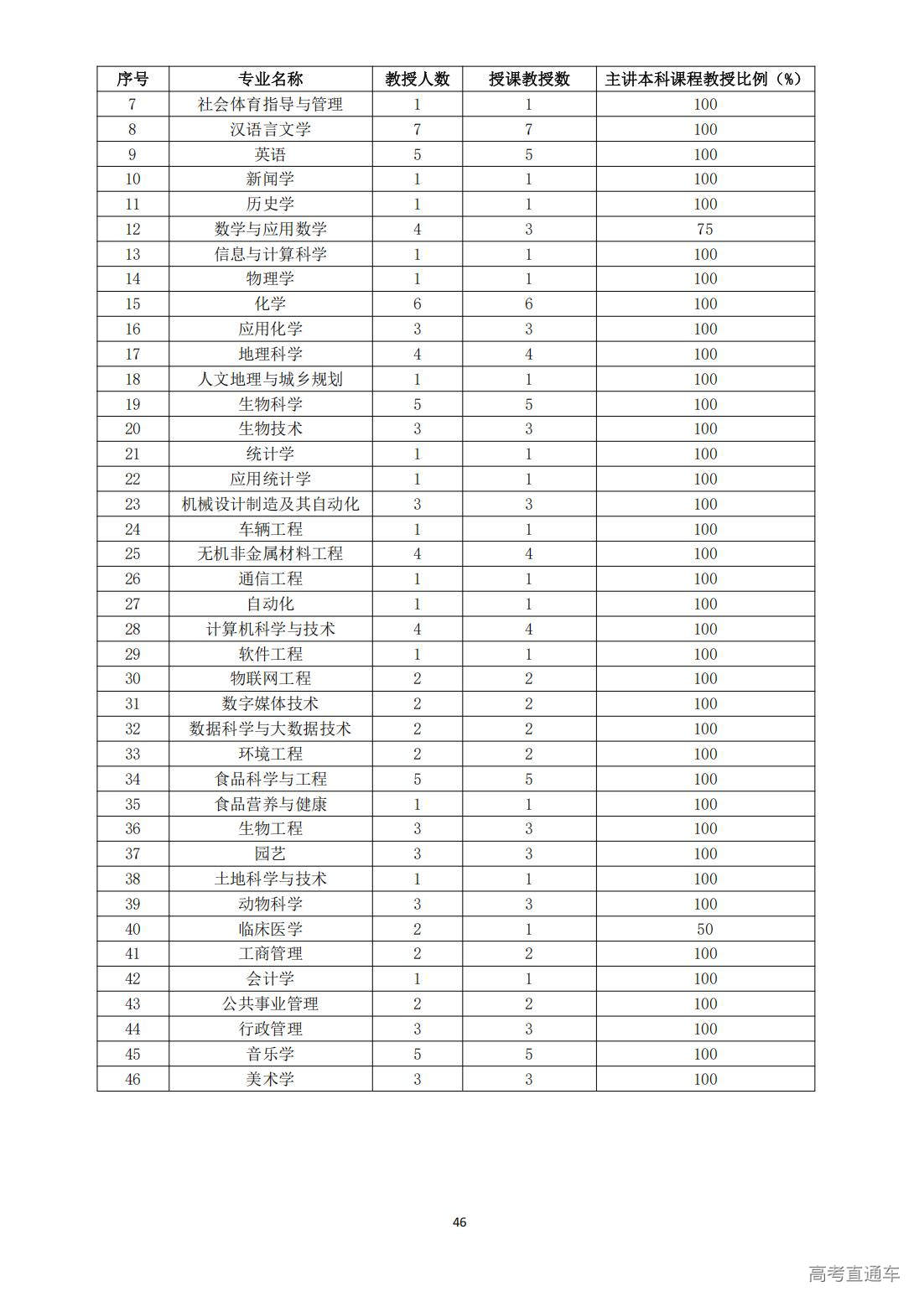 | 序号 | 专业名称 | 教授人数 | 授课教授数 | 主讲本科课程教授比例（%） |
|---|---|---|---|---|
| 7 | 社会体育指导与管理 | 1 | 1 | 100 |
| 8 | 汉语言文学 | 7 | 7 | 100 |
| 9 | 英语 | 5 | 5 | 100 |
| 10 | 新闻学 | 1 | 1 | 100 |
| 11 | 历史学 | 1 | 1 | 100 |
| 12 | 数学与应用数学 | 4 | 3 | 75 |
| 13 | 信息与计算科学 | 1 | 1 | 100 |
| 14 | 物理学 | 1 | 1 | 100 |
| 15 | 化学 | 6 | 6 | 100 |
| 16 | 应用化学 | 3 | 3 | 100 |
| 17 | 地理科学 | 4 | 4 | 100 |
| 18 | 人文地理与城乡规划 | 1 | 1 | 100 |
| 19 | 生物科学 | 5 | 5 | 100 |
| 20 | 生物技术 | 3 | 3 | 100 |
| 21 | 统计学 | 1 | 1 | 100 |
| 22 | 应用统计学 | 1 | 1 | 100 |
| 23 | 机械设计制造及其自动化 | 3 | 3 | 100 |
| 24 | 车辆工程 | 1 | 1 | 100 |
| 25 | 无机非金属材料工程 | 4 | 4 | 100 |
| 26 | 通信工程 | 1 | 1 | 100 |
| 27 | 自动化 | 1 | 1 | 100 |
| 28 | 计算机科学与技术 | 4 | 4 | 100 |
| 29 | 软件工程 | 1 | 1 | 100 |
| 30 | 物联网工程 | 2 | 2 | 100 |
| 31 | 数字媒体技术 | 2 | 2 | 100 |
| 32 | 数据科学与大数据技术 | 2 | 2 | 100 |
| 33 | 环境工程 | 2 | 2 | 100 |
| 34 | 食品科学与工程 | 5 | 5 | 100 |
| 35 | 食品营养与健康 | 1 | 1 | 100 |
| 36 | 生物工程 | 3 | 3 | 100 |
| 37 | 园艺 | 3 | 3 | 100 |
| 38 | 土地科学与技术 | 1 | 1 | 100 |
| 39 | 动物科学 | 3 | 3 | 100 |
| 40 | 临床医学 | 2 | 1 | 50 |
| 41 | 工商管理 | 2 | 2 | 100 |
| 42 | 会计学 | 1 | 1 | 100 |
| 43 | 公共事业管理 | 2 | 2 | 100 |
| 44 | 行政管理 | 3 | 3 | 100 |
| 45 | 音乐学 | 5 | 5 | 100 |
| 46 | 美术学 | 3 | 3 | 100 |

46

高考直通车